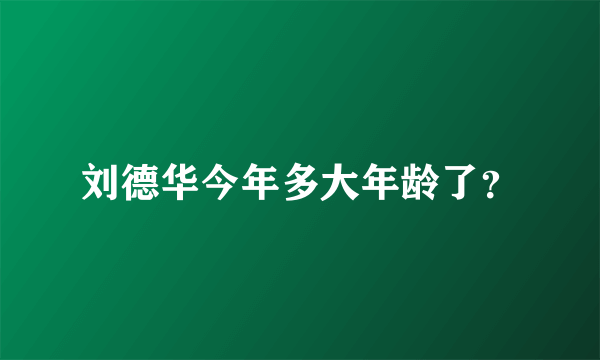 刘德华今年多大年龄了?